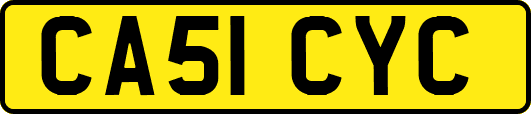 CA51 CYC